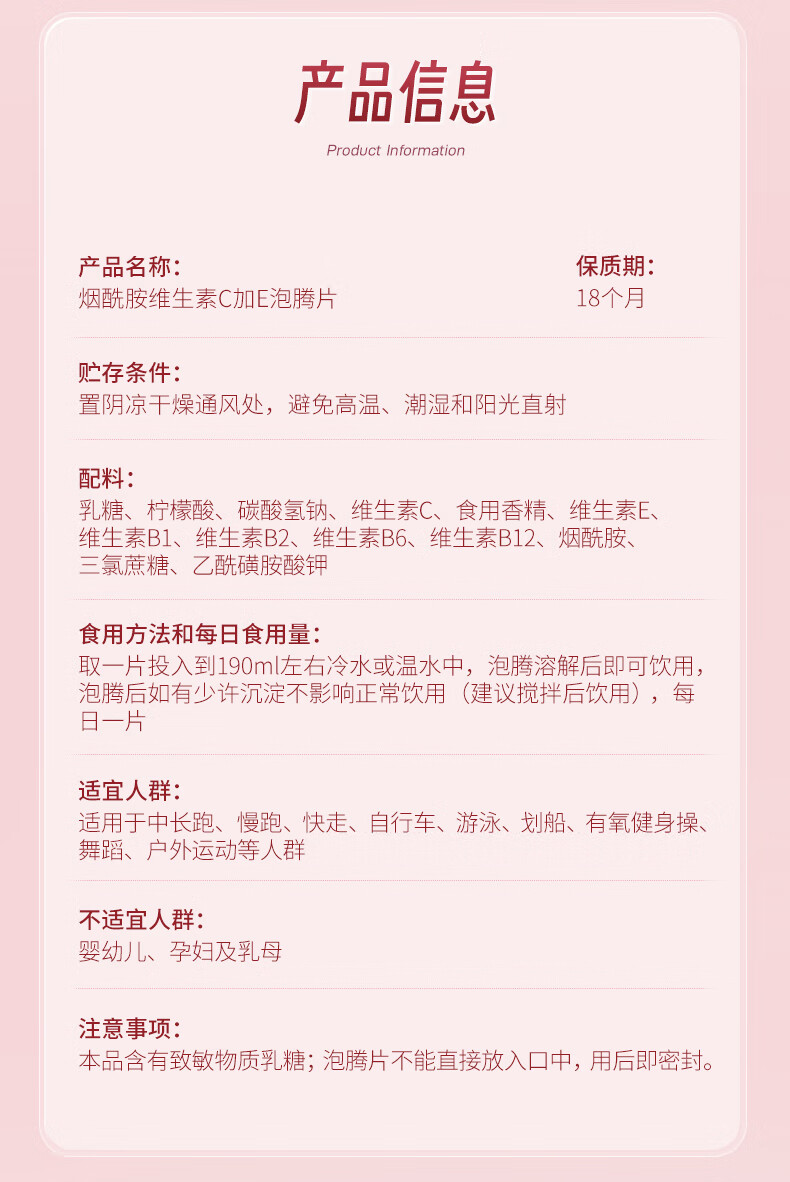 产品信息

Product Information

产品名称：
烟酰胺维生素C加E泡腾片

保质期：
18个月

贮存条件：
置阴凉干燥通风处，避免高温、潮湿和阳光直射

配料：
乳糖、柠檬酸、碳酸氢钠、维生素C、食用香精、维生素E、维生素B1、维生素B2、维生素B6、维生素B12、烟酰胺、三氯蔗糖、乙酰磺胺酸钾

食用方法和每日食用量：
取一片投入到190ml左右冷水或温水中，泡腾溶解后即可饮用，泡腾后如有少许沉淀不影响正常饮用（建议搅拌后饮用），每日一片

适宜人群：
适用于中长跑、慢跑、快走、自行车、游泳、划船、有氧健身操、舞蹈、户外运动等人群

不适宜人群：
婴幼儿、孕妇及乳母

注意事项：
本品含有致敏物质乳糖；泡腾片不能直接放入口中，用后即密封。